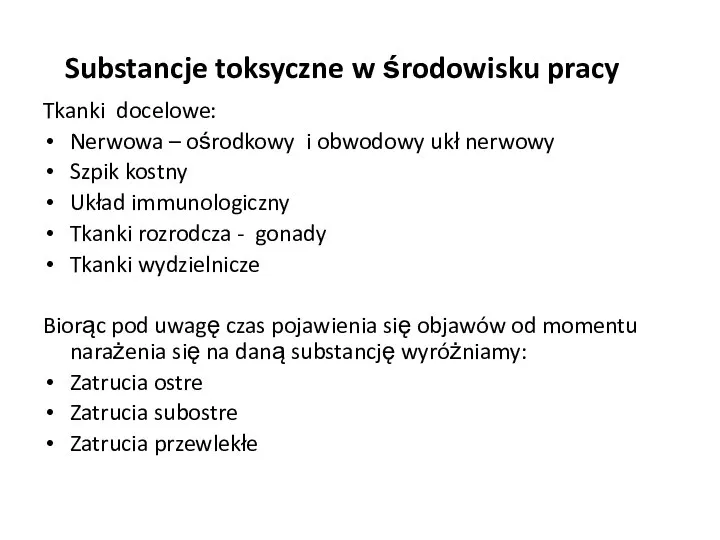 Substancje toksyczne w środowisku pracy

Tkanki docelowe:
• Nerwowa – ośrodkowy i obwodowy ukł nerwowy
• Szpik kostny
• Układ immunologiczny
• Tkanki rozrodcza - gonady
• Tkanki wydzielnicze

Biorąc pod uwagę czas pojawienia się objawów od momentu narażenia się na daną substancję wyróżniamy:
• Zatrucia ostre
• Zatrucia subostre
• Zatrucia przewlekłe